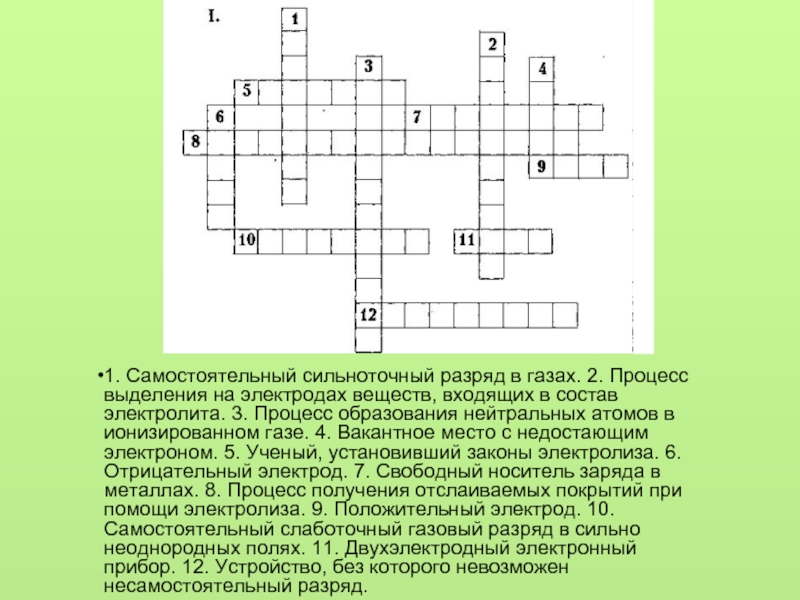 I.

1

2

3

4

5

6

7

8

9

10

11

12

•1. Самостоятельный сильноточный разряд в газах. 2. Процесс выделения на электродах веществ, входящих в состав электролита. 3. Процесс образования нейтральных атомов в ионизированном газе. 4. Вакантное место с недостающим электроном. 5. Ученый, установивший законы электролиза. 6. Отрицательный электрод. 7. Свободный носитель заряда в металлах. 8. Процесс получения отслаиваемых покрытий при помощи электролиза. 9. Положительный электрод. 10. Самостоятельный слаботочный газовый разряд в сильно неоднородных полях. 11. Двухэлектродный электронный прибор. 12. Устройство, без которого невозможен несамостоятельный разряд.